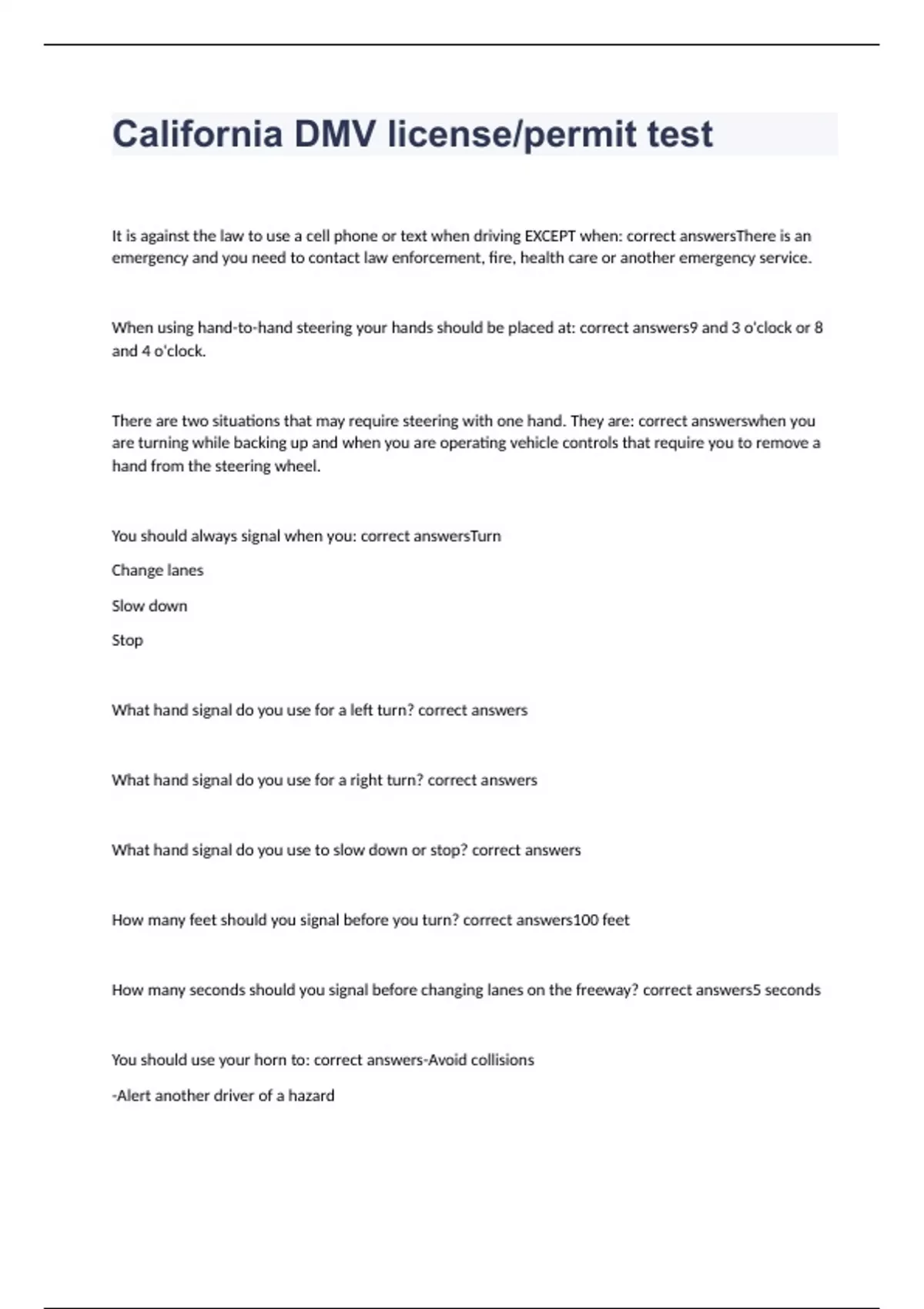 California DMV license/permit test

It is against the law to use a cell phone or text when driving EXCEPT when: correct answersThere is an emergency and you need to contact law enforcement, fire, health care or another emergency service.

When using hand-to-hand steering your hands should be placed at: correct answers9 and 3 o'clock or 8 and 4 o'clock.

There are two situations that may require steering with one hand. They are: correct answerswhen you are turning while backing up and when you are operating vehicle controls that require you to remove a hand from the steering wheel.

You should always signal when you: correct answersTurn

Change lanes

Slow down

Stop

What hand signal do you use for a left turn? correct answers

What hand signal do you use for a right turn? correct answers

What hand signal do you use to slow down or stop? correct answers

How many feet should you signal before you turn? correct answers100 feet

How many seconds should you signal before changing lanes on the freeway? correct answers5 seconds

You should use your horn to: correct answers-Avoid collisions

-Alert another driver of a hazard